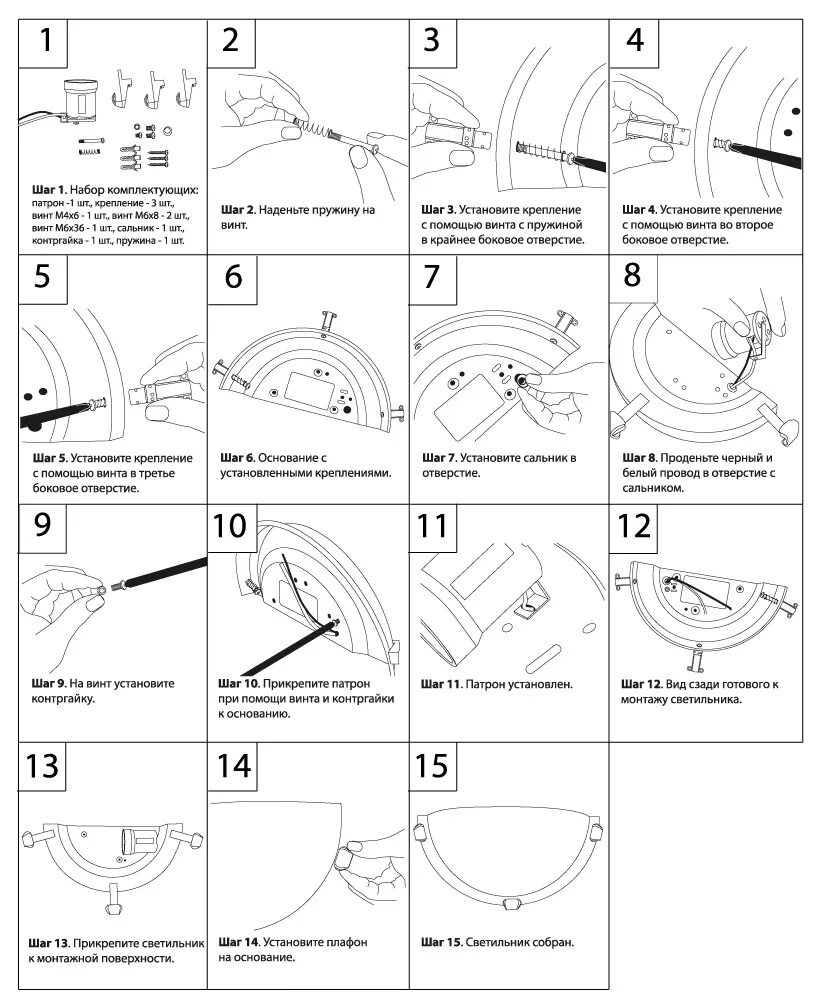 1

Шаг 1. Набор комплектующих: патрон -1 шт., крепление - 3 шт., винт М4х6 - 1 шт., винт М6х8 - 2 шт., винт М6х36 - 1 шт., сальник - 1 шт., контргайка - 1 шт., пружина - 1 шт.

2

Шаг 2. Наденьте пружину на винт.

3

Шаг 3. Установите крепление с помощью винта с пружиной в крайнее боковое отверстие.

4

Шаг 4. Установите крепление с помощью винта во второе боковое отверстие.

5

Шаг 5. Установите крепление с помощью винта в третье боковое отверстие.

6

Шаг 6. Основание с установленными креплениями.

7

Шаг 7. Установите сальник в отверстие.

8

Шаг 8. Проденьте черный и белый провод в отверстие с сальником.

9

Шаг 9. На винт установите контргайку.

10

Шаг 10. Прикрепите патрон при помощи винта и контргайки к основанию.

11

Шаг 11. Патрон установлен.

12

Шаг 12. Вид сзади готового к монтажу светильника.

13

Шаг 13. Прикрепите светильник к монтажной поверхности.

14

Шаг 14. Установите плафон на основание.

15

Шаг 15. Светильник собран.